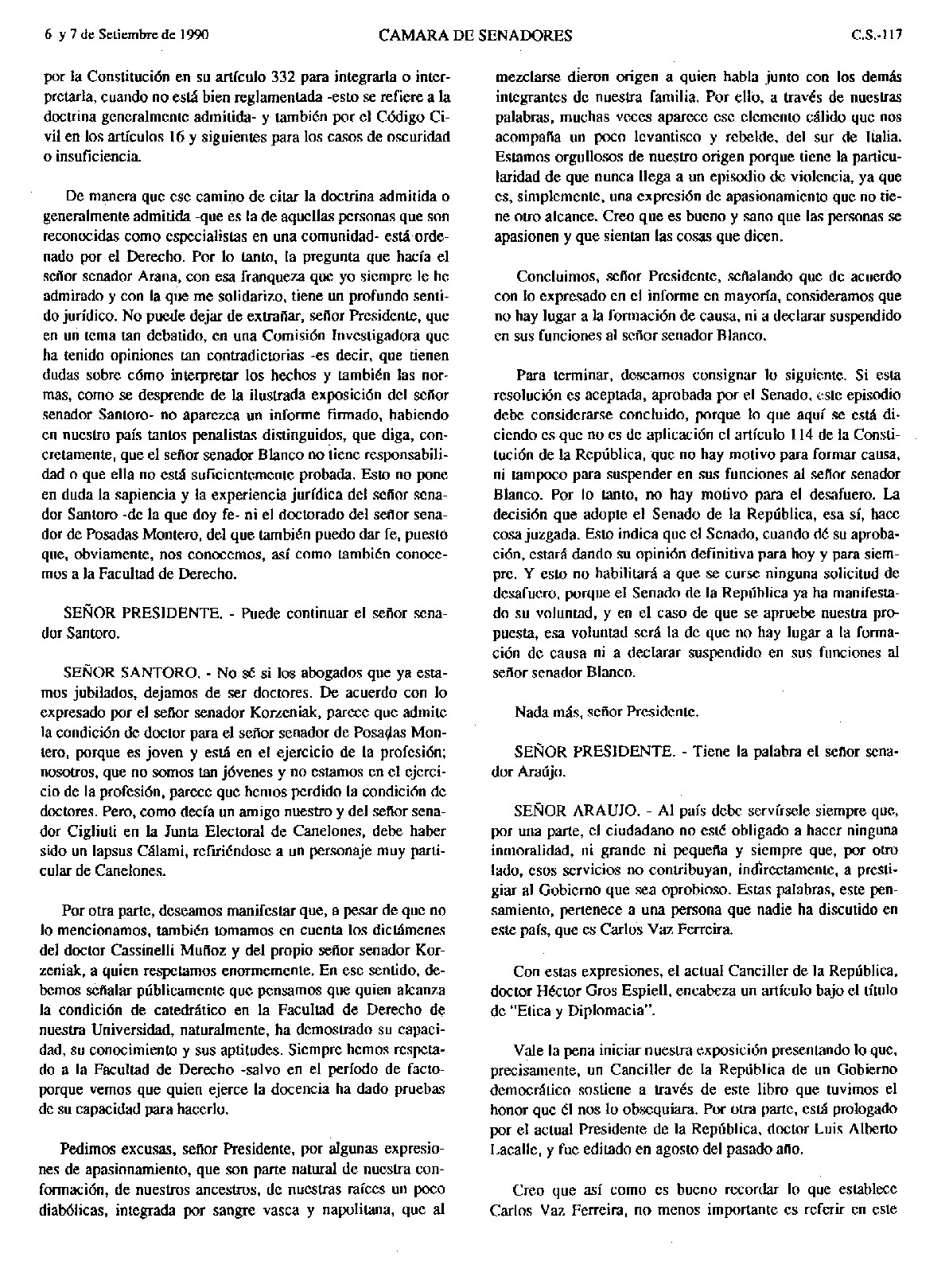 6 y 7 de Setiembre de 1990

CAMARA DE SENADORES

C.S.-117

por la Constitución en su artículo 332 para integrarla o interpretarla, cuando no está bien reglamentada -esto se refiere a la doctrina generalmente admitida- y también por el Código Civil en los artículos 16 y siguientes para los casos de oscuridad o insuficiencia.

De manera que ese camino de citar la doctrina admitida o generalmente admitida -que es la de aquellas personas que son reconocidas como especialistas en una comunidad- está ordenado por el Derecho. Por lo tanto, la pregunta que hacía el señor senador Arana, con esa franqueza que yo siempre le he admirado y con la que me solidarizo, tiene un profundo sentido jurídico. No puede dejar de extrañar, señor Presidente, que en un tema tan debatido, en una Comisión Investigadora que ha tenido opiniones tan contradictorias -es decir, que tienen dudas sobre cómo interpretar los hechos y también las normas, como se desprende de la ilustrada exposición del señor senador Santoro- no aparezca un informe firmado, habiendo en nuestro país tantos penalistas distinguidos, que diga, concretamente, que el señor senador Blanco no tiene responsabilidad o que ella no está suficientemente probada. Esto no pone en duda la sapiencia y la experiencia jurídica del señor senador Santoro -de la que doy fe- ni el doctorado del señor senador de Posadas Montero, del que también puedo dar fe, puesto que, obviamente, nos conocemos, así como también conocemos a la Facultad de Derecho.

SEÑOR PRESIDENTE. - Puede continuar el señor senador Santoro.

SEÑOR SANTORO. - No sé si los abogados que ya estamos jubilados, dejamos de ser doctores. De acuerdo con lo expresado por el señor senador Korzeniak, parece que admite la condición de doctor para el señor senador de Posadas Montero, porque es joven y está en el ejercicio de la profesión; nosotros, que no somos tan jóvenes y no estamos en el ejercicio de la profesión, parece que hemos perdido la condición de doctores. Pero, como decía un amigo nuestro y del señor senador Cigliuti en la Junta Electoral de Canelones, debe haber sido un lapsus Cálami, refiriéndose a un personaje muy particular de Canelones.

Por otra parte, deseamos manifestar que, a pesar de que no lo mencionamos, también tomamos en cuenta los dictámenes del doctor Cassinelli Muñoz y del propio señor senador Korzeniak, a quien respetamos enormemente. En ese sentido, debemos señalar públicamente que pensamos que quien alcanza la condición de catedrático en la Facultad de Derecho de nuestra Universidad, naturalmente, ha demostrado su capacidad, su conocimiento y sus aptitudes. Siempre hemos respetado a la Facultad de Derecho -salvo en el período de facto- porque vemos que quien ejerce la docencia ha dado pruebas de su capacidad para hacerlo.

Pedimos excusas, señor Presidente, por algunas expresiones de apasinnamiento, que son parte natural de nuestra conformación, de nuestros ancestros, de nuestras raíces un poco diabólicas, integrada por sangre vasca y napolitana, que al mezclarse dieron origen a quien habla junto con los demás integrantes de nuestra familia. Por ello, a través de nuestras palabras, muchas veces aparece ese elemento cálido que nos acompaña un poco levantisco y rebelde, del sur de Italia. Estamos orgullosos de nuestro origen porque tiene la particularidad de que nunca llega a un episodio de violencia, ya que es, simplemente, una expresión de apasionamiento que no tiene otro alcance. Creo que es bueno y sano que las personas se apasionen y que sientan las cosas que dicen.

Concluimos, señor Presidente, señalando que de acuerdo con lo expresado en el informe en mayoría, consideramos que no hay lugar a la formación de causa, ni a declarar suspendido en sus funciones al señor senador Blanco.

Para terminar, deseamos consignar lo siguiente. Si esta resolución es aceptada, aprobada por el Senado, este episodio debe considerarse concluido, porque lo que aquí se está diciendo es que no es de aplicación el artículo 114 de la Constitución de la República, que no hay motivo para formar causa, ni tampoco para suspender en sus funciones al señor senador Blanco. Por lo tanto, no hay motivo para el desafuero. La decisión que adopte el Senado de la República, esa sí, hace cosa juzgada. Esto indica que el Senado, cuando dé su aprobación, estará dando su opinión definitiva para hoy y para siempre. Y esto no habilitará a que se curse ninguna solicitud de desafuero, porque el Senado de la República ya ha manifestado su voluntad, y en el caso de que se apruebe nuestra propuesta, esa voluntad será la de que no hay lugar a la formación de causa ni a declarar suspendido en sus funciones al señor senador Blanco.

Nada más, señor Presidente.

SEÑOR PRESIDENTE. - Tiene la palabra el señor senador Araújo.

SEÑOR ARAUJO. - Al país debe servírsele siempre que, por una parte, el ciudadano no esté obligado a hacer ninguna inmoralidad, ni grande ni pequeña y siempre que, por otro lado, esos servicios no contribuyan, indirectamente, a prestigiar al Gobierno que sea oprobioso. Estas palabras, este pensamiento, pertenece a una persona que nadie ha discutido en este país, que es Carlos Vaz Ferreira.

Con estas expresiones, el actual Canciller de la República, doctor Héctor Gros Espiell, encabeza un artículo bajo el título de "Etica y Diplomacia".

Vale la pena iniciar nuestra exposición presentando lo que, precisamente, un Canciller de la República de un Gobierno democrático sostiene a través de este libro que tuvimos el honor que él nos lo obsequiara. Por otra parte, está prologado por el actual Presidente de la República, doctor Luis Alberto Lacalle, y fue editado en agosto del pasado año.

Creo que así como es bueno recordar lo que establece Carlos Vaz Ferreira, no menos importante es referir en este